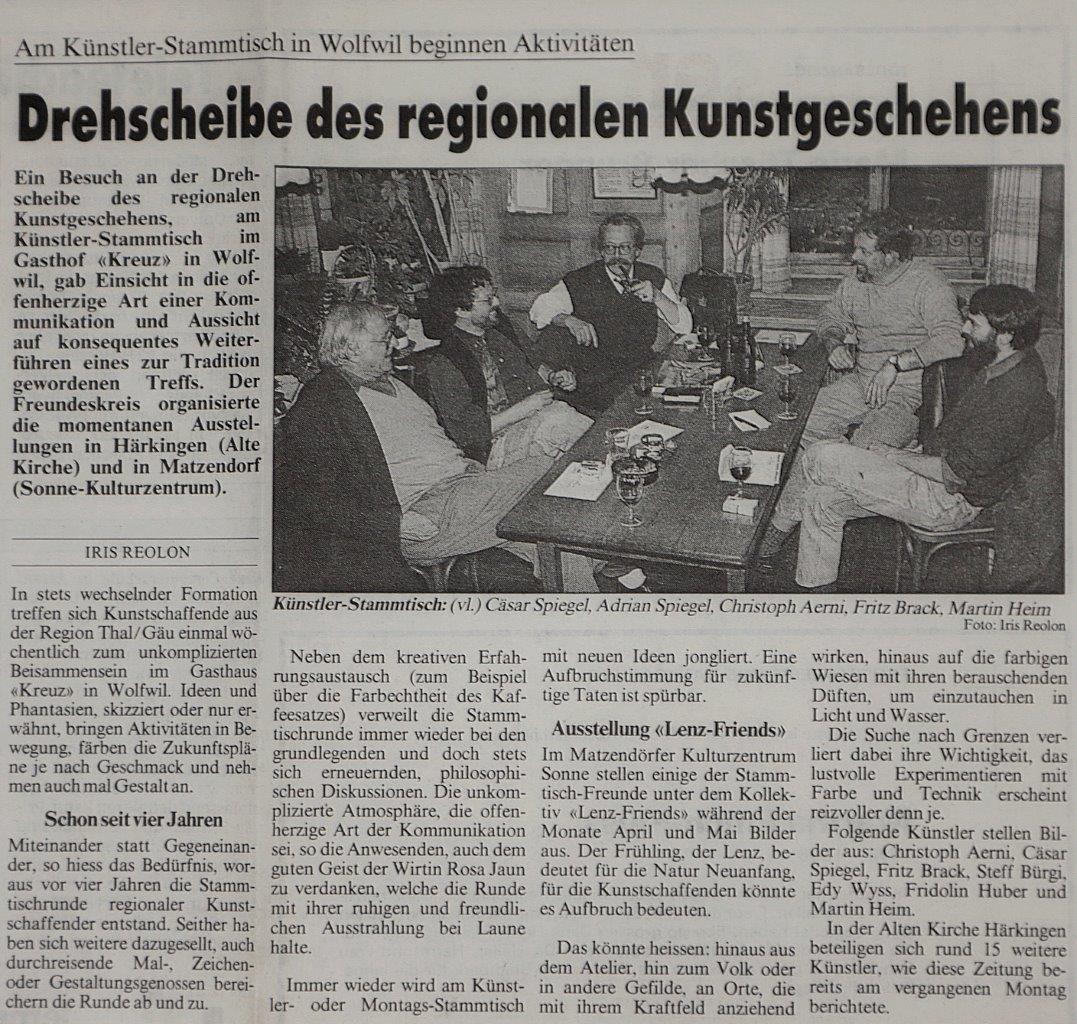 Am Künstler-Stammtisch in Wolfwil beginnen Aktivitäten

Drehscheibe des regionalen Kunstgeschehens

Ein Besuch an der Drehscheibe des regionalen Kunstgeschehens, am Künstler-Stammtisch im Gasthof «Kreuz» in Wolfwil, gab Einsicht in die offenherzige Art einer Kommunikation und Aussicht auf konsequentes Weiterführen eines zur Tradition gewordenen Treffs. Der Freundeskreis organisierte die momentanen Ausstellungen in Härkingen (Alte Kirche) und in Matzendorf (Sonne-Kulturzentrum).

IRIS REOLON

In stets wechselnder Formation treffen sich Kunstschaffende aus der Region Thal/Gäu einmal wöchentlich zum unkomplizierten Beisammensein im Gasthaus «Kreuz» in Wolfwil. Ideen und Phantasien, skizziert oder nur erwähnt, bringen Aktivitäten in Bewegung, färben die Zukunftspläne je nach Geschmack und nehmen auch mal Gestalt an.

Schon seit vier Jahren

Miteinander statt Gegeneinander, so hiess das Bedürfnis, woraus vor vier Jahren die Stammtischrunde regionaler Kunstschaffender entstand. Seither haben sich weitere dazugesellt, auch durchreisende Mal-, Zeichen- oder Gestaltungsgenossen bereichern die Runde ab und zu.

Künstler-Stammtisch: (vl.) Cäsar Spiegel, Adrian Spiegel, Christoph Aerni, Fritz Brack, Martin Heim
Foto: Iris Reolon

Neben dem kreativen Erfahrungsaustausch (zum Beispiel über die Farbechtheit des Kaffeesatzes) verweilt die Stammtischrunde immer wieder bei den grundlegenden und doch stets sich erneuernden, philosophischen Diskussionen. Die unkomplizierte Atmosphäre, die offenherzige Art der Kommunikation sei, so die Anwesenden, auch dem guten Geist der Wirtin Rosa Jaun zu verdanken, welche die Runde mit ihrer ruhigen und freundlichen Ausstrahlung bei Laune halte.

Immer wieder wird am Künstler- oder Montags-Stammtisch mit neuen Ideen jongliert. Eine Aufbruchstimmung für zukünftige Taten ist spürbar.

Ausstellung «Lenz-Friends»

Im Matzendörfer Kulturzentrum Sonne stellen einige der Stammtisch-Freunde unter dem Kollektiv «Lenz-Friends» während der Monate April und Mai Bilder aus. Der Frühling, der Lenz, bedeutet für die Natur Neuanfang, für die Kunstschaffenden könnte es Aufbruch bedeuten.

Das könnte heissen: hinaus aus dem Atelier, hin zum Volk oder in andere Gefilde, an Orte, die mit ihrem Kraftfeld anziehend wirken, hinaus auf die farbigen Wiesen mit ihren berauschenden Düften, um einzutauchen in Licht und Wasser.

Die Suche nach Grenzen verliert dabei ihre Wichtigkeit, das lustvolle Experimentieren mit Farbe und Technik erscheint reizvoller denn je.

Folgende Künstler stellen Bilder aus: Christoph Aerni, Cäsar Spiegel, Fritz Brack, Steff Bürgi, Edy Wyss, Fridolin Huber und Martin Heim.

In der Alten Kirche Härkingen beteiligen sich rund 15 weitere Künstler, wie diese Zeitung bereits am vergangenen Montag berichtete.